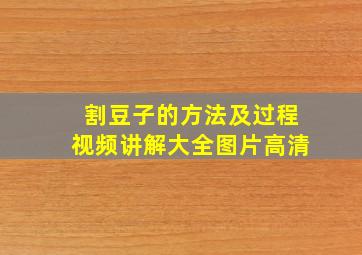 割豆子的方法及过程
视频讲解大全图片高清